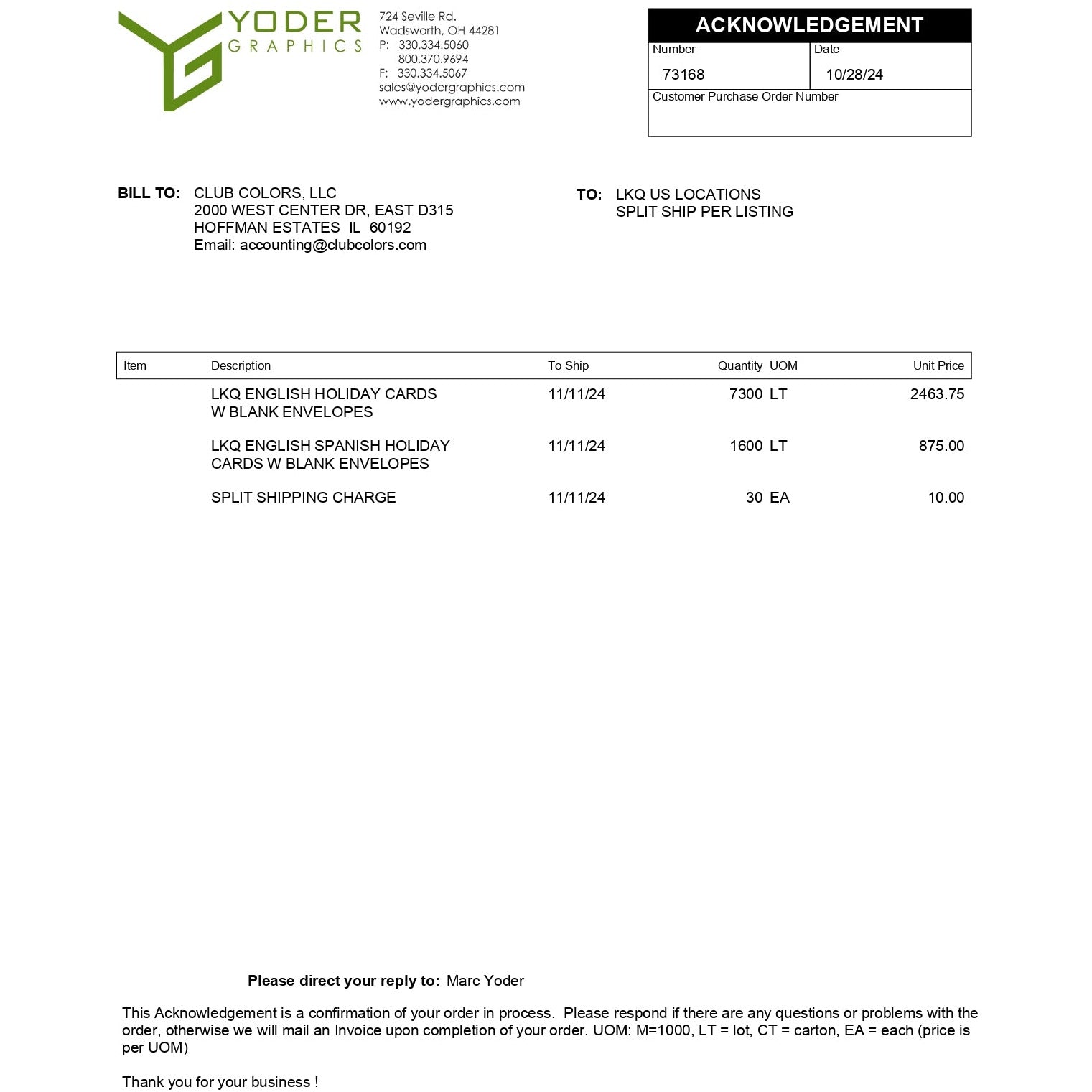 YODER
GRAPHICS

724 Seville Rd.
Wadsworth, OH 44281
P: 330.334.5060
800.370.9694
F: 330.334.5067
sales@yodergraphics.com
www.yodergraphics.com

ACKNOWLEDGEMENT
Number
73168
Date
10/28/24
Customer Purchase Order Number

BILL TO: CLUB COLORS, LLC
2000 WEST CENTER DR, EAST D315
HOFFMAN ESTATES IL 60192
Email: accounting@clubcolors.com

TO: LKQ US LOCATIONS
SPLIT SHIP PER LISTING

| Item | Description | To Ship | Quantity | UOM | Unit Price |
|---|---|---|---|---|---|
| | LKQ ENGLISH HOLIDAY CARDS W BLANK ENVELOPES | 11/11/24 | 7300 | LT | 2463.75 |
| | LKQ ENGLISH SPANISH HOLIDAY CARDS W BLANK ENVELOPES | 11/11/24 | 1600 | LT | 875.00 |
| | SPLIT SHIPPING CHARGE | 11/11/24 | 30 | EA | 10.00 |

Please direct your reply to: Marc Yoder

This Acknowledgement is a confirmation of your order in process. Please respond if there are any questions or problems with the order, otherwise we will mail an Invoice upon completion of your order. UOM: M=1000, LT = lot, CT = carton, EA = each (price is per UOM)

Thank you for your business !